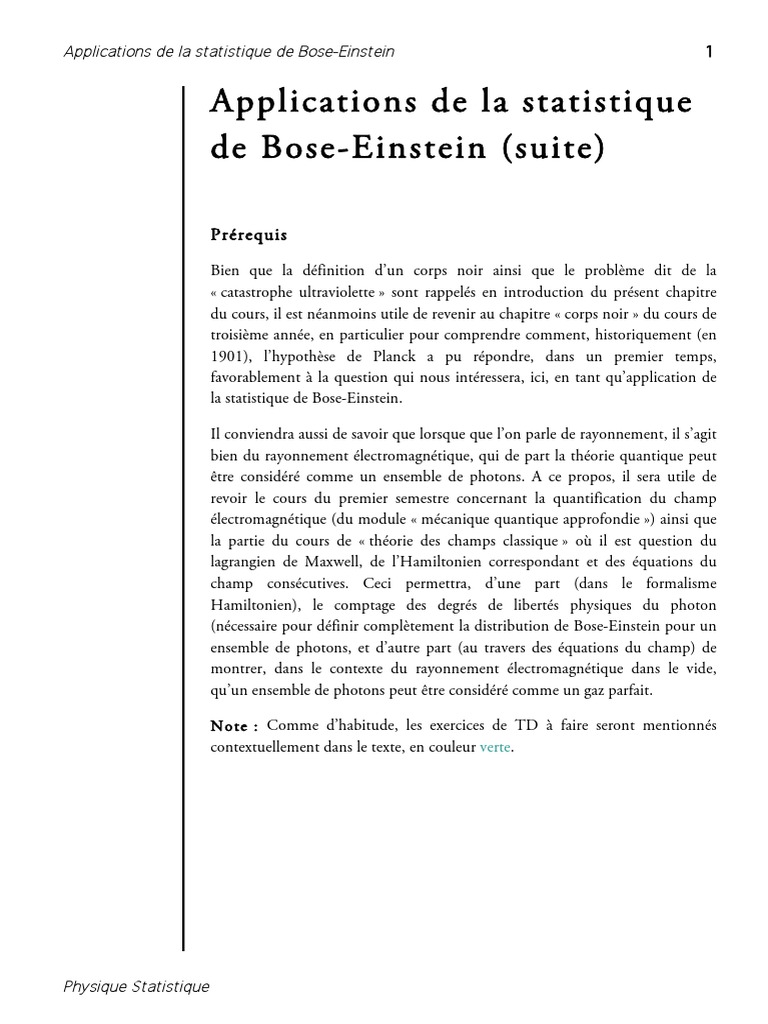 Applications de la statistique de Bose-Einstein

1

Applications de la statistique de Bose-Einstein (suite)

Prérequis

Bien que la définition d'un corps noir ainsi que le problème dit de la « catastrophe ultraviolette » sont rappelés en introduction du présent chapitre du cours, il est néanmoins utile de revenir au chapitre « corps noir » du cours de troisième année, en particulier pour comprendre comment, historiquement (en 1901), l'hypothèse de Planck a pu répondre, dans un premier temps, favorablement à la question qui nous intéressera, ici, en tant qu'application de la statistique de Bose-Einstein.

Il conviendra aussi de savoir que lorsque que l'on parle de rayonnement, il s'agit bien du rayonnement électromagnétique, qui de part la théorie quantique peut être considéré comme un ensemble de photons. A ce propos, il sera utile de revoir le cours du premier semestre concernant la quantification du champ électromagnétique (du module « mécanique quantique approfondie ») ainsi que la partie du cours de « théorie des champs classique » où il est question du lagrangien de Maxwell, de l'Hamiltonien correspondant et des équations du champ consécutives. Ceci permettra, d'une part (dans le formalisme Hamiltonien), le comptage des degrés de libertés physiques du photon (nécessaire pour définir complètement la distribution de Bose-Einstein pour un ensemble de photons, et d'autre part (au travers des équations du champ) de montrer, dans le contexte du rayonnement électromagnétique dans le vide, qu'un ensemble de photons peut être considéré comme un gaz parfait.

Note : Comme d'habitude, les exercices de TD à faire seront mentionnés contextuellement dans le texte, en couleur verte.

Physique Statistique